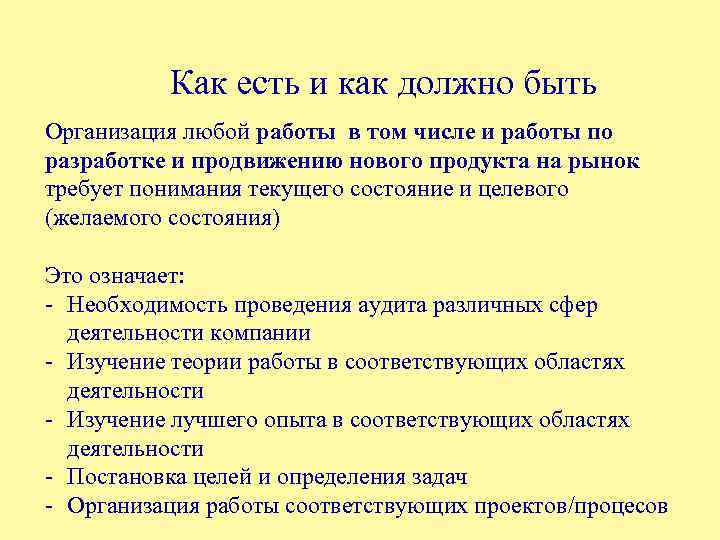 Как есть и как должно быть

Организация любой работы в том числе и работы по разработке и продвижению нового продукта на рынок требует понимания текущего состояние и целевого (желаемого состояния)

Это означает:
- Необходимость проведения аудита различных сфер деятельности компании
- Изучение теории работы в соответствующих областях деятельности
- Изучение лучшего опыта в соответствующих областях деятельности
- Постановка целей и определения задач
- Организация работы соответствующих проектов/процесов